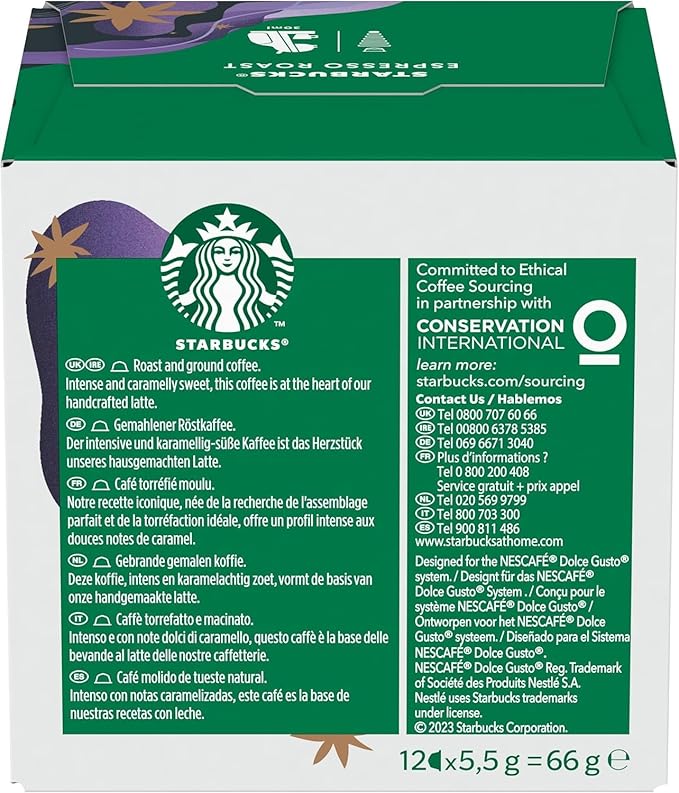 STARBUCKS®
ESPRESSO ROAST
30ml

STARBUCKS®

UK IRE Roast and ground coffee.
Intense and caramelly sweet, this coffee is at the heart of our handcrafted latte.

DE Gemahlener Röstkaffee.
Der intensive und karamellig-süße Kaffee ist das Herzstück unseres hausgemachten Latte.

FR Café torréfié moulu.
Notre recette iconique, née de la recherche de l'assemblage parfait et de la torréfaction idéale, offre un profil intense aux douces notes de caramel.

NL Gebrande gemalen koffie.
Deze koffie, intens en karamelachtig zoet, vormt de basis van onze handgemaakte latte.

IT Caffè torrefatto e macinato.
Intenso e con note dolci di caramello, questo caffè è la base delle bevande al latte delle nostre caffetterie.

ES Café molido de tueste natural.
Intenso con notas caramelizadas, este café es la base de nuestras recetas con leche.

Committed to Ethical Coffee Sourcing in partnership with
CONSERVATION INTERNATIONAL
learn more:
starbucks.com/sourcing
Contact Us / Hablemos
UK Tel 0800 707 60 66
IRE Tel 00800 6378 5385
DE Tel 069 6671 3040
FR Plus d'informations ?
Tel 0 800 200 408
Service gratuit + prix appel
NL Tel 020 569 9799
IT Tel 800 703 300
ES Tel 900 811 486
www.starbucksathome.com
Designed for the NESCAFÉ® Dolce Gusto® system. / Designt für das NESCAFÉ® Dolce Gusto® System. / Conçu pour le système NESCAFÉ® Dolce Gusto® / Ontworpen voor het NESCAFÉ® Dolce Gusto® systeem. / Diseñado para el Sistema NESCAFÉ® Dolce Gusto®.
NESCAFÉ® Dolce Gusto® Reg. Trademark of Société des Produits Nestlé S.A.
Nestlé uses Starbucks trademarks under license.
© 2023 Starbucks Corporation.

12 x 5,5 g = 66 g ℮